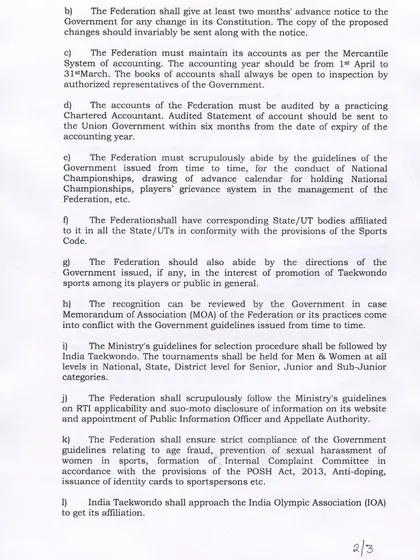 b) The Federation shall give at least two months' advance notice to the Government for any change in its Constitution. The copy of the proposed changes should invariably be sent along with the notice.

c) The Federation must maintain its accounts as per the Mercantile System of accounting. The accounting year should be from 1st April to 31stMarch. The books of accounts shall always be open to inspection by authorized representatives of the Government.

d) The accounts of the Federation must be audited by a practicing Chartered Accountant. Audited Statement of account should be sent to the Union Government within six months from the date of expiry of the accounting year.

e) The Federation must scrupulously abide by the guidelines of the Government issued from time to time, for the conduct of National Championships, drawing of advance calendar for holding National Championships, players' grievance system in the management of the Federation, etc.

f) The Federationshall have corresponding State/UT bodies affiliated to it in all the State/UTs in conformity with the provisions of the Sports Code.

g) The Federation should also abide by the directions of the Government issued, if any, in the interest of promotion of Taekwondo sports among its players or public in general.

h) The recognition can be reviewed by the Government in case Memorandum of Association (MOA) of the Federation or its practices come into conflict with the Government guidelines issued from time to time.

i) The Ministry's guidelines for selection procedure shall be followed by India Taekwondo. The tournaments shall be held for Men & Women at all levels in National, State, District level for Senior, Junior and Sub-Junior categories.

j) The Federation shall scrupulously follow the Ministry's guidelines on RTI applicability and suo-moto disclosure of information on its website and appointment of Public Information Officer and Appellate Authority.

k) The Federation shall ensure strict compliance of the Government guidelines relating to age fraud, prevention of sexual harassment of women in sports, formation of Internal Complaint Committee in accordance with the provisions of the POSH Act, 2013, Anti-doping, issuance of identity cards to sportspersons etc.

l) India Taekwondo shall approach the India Olympic Association (IOA) to get its affiliation.

2/3